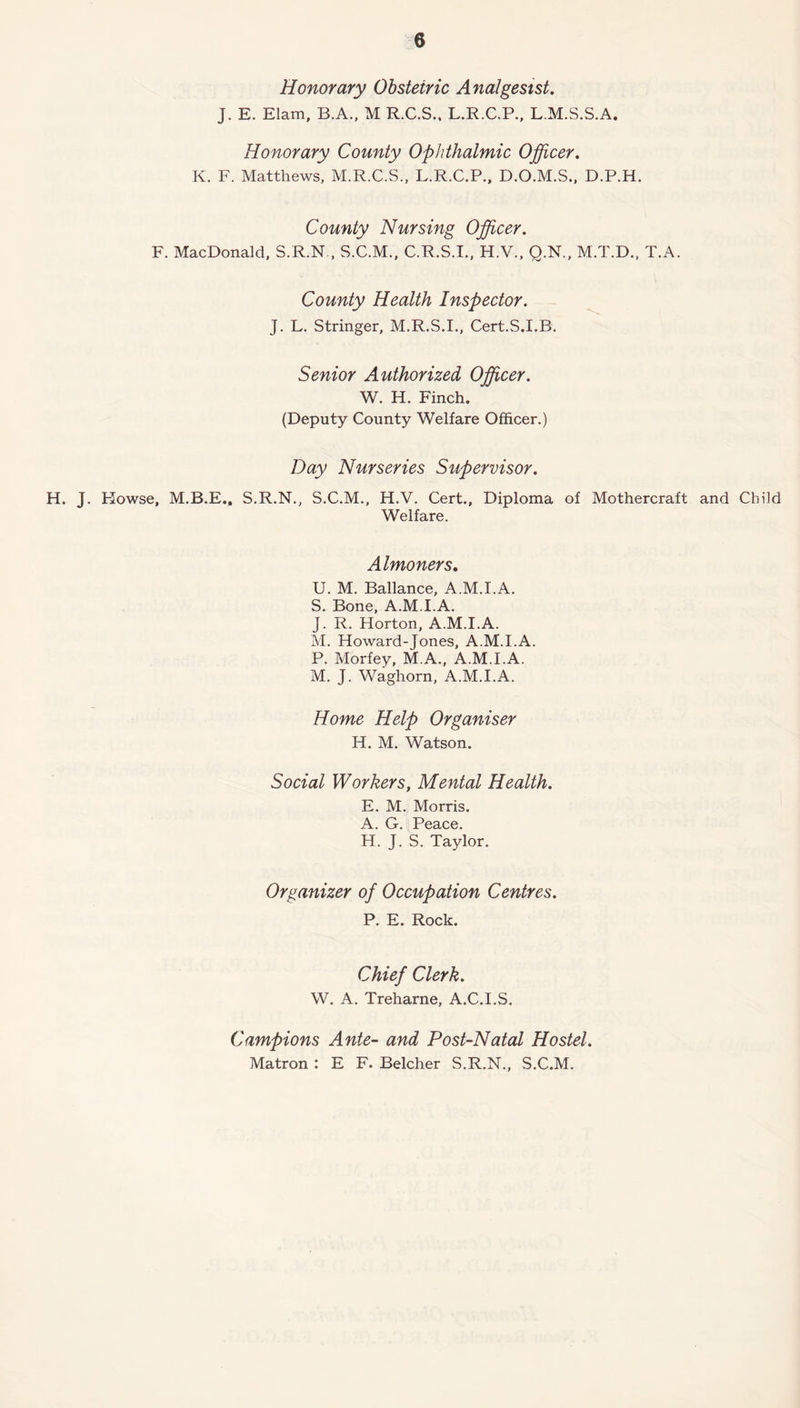 6

Honorary Obstetric Analgesist.
J. E. Elam, B.A., M R.C.S., L.R.C.P., L.M.S.S.A.

Honorary County Ophthalmic Officer.
K. F. Matthews, M.R.C.S., L.R.C.P., D.O.M.S., D.P.H.

County Nursing Officer.
F. MacDonald, S.R.N., S.C.M., C.R.S.I., H.V., Q.N., M.T.D., T.A.

County Health Inspector.
J. L. Stringer, M.R.S.I., Cert.S.I.B.

Senior Authorized Officer.
W. H. Finch.
(Deputy County Welfare Officer.)

Day Nurseries Supervisor.
H. J. Howse, M.B.E., S.R.N., S.C.M., H.V. Cert., Diploma of Mothercraft and Child Welfare.

Almoners.
U. M. Ballance, A.M.I.A.
S. Bone, A.M.I.A.
J. R. Horton, A.M.I.A.
M. Howard-Jones, A.M.I.A.
P. Morfey, M.A., A.M.I.A.
M. J. Waghorn, A.M.I.A.

Home Help Organiser
H. M. Watson.

Social Workers, Mental Health.
E. M. Morris.
A. G. Peace.
H. J. S. Taylor.

Organizer of Occupation Centres.
P. E. Rock.

Chief Clerk.
W. A. Treharne, A.C.I.S.

Campions Ante- and Post-Natal Hostel.
Matron : E F. Belcher S.R.N., S.C.M.